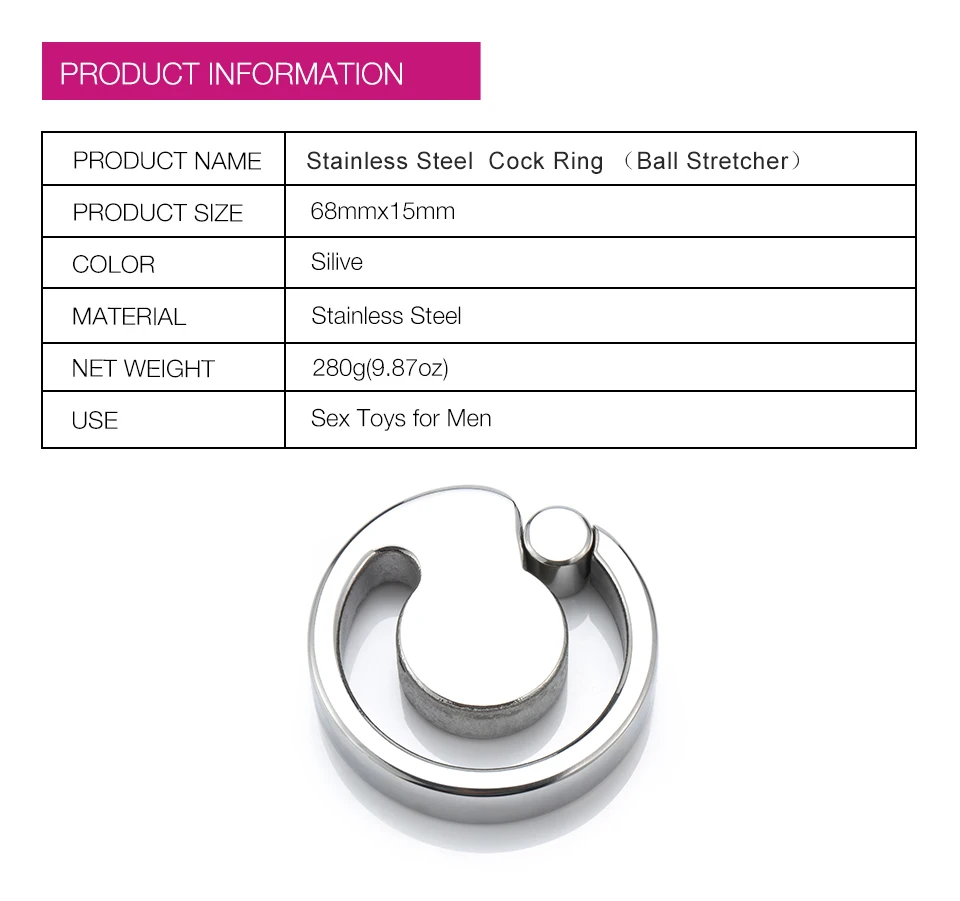 PRODUCT INFORMATION

| PRODUCT NAME | Stainless Steel Cock Ring （Ball Stretcher） |
|---|---|
| PRODUCT SIZE | 68mmx15mm |
| COLOR | Silive |
| MATERIAL | Stainless Steel |
| NET WEIGHT | 280g(9.87oz) |
| USE | Sex Toys for Men |